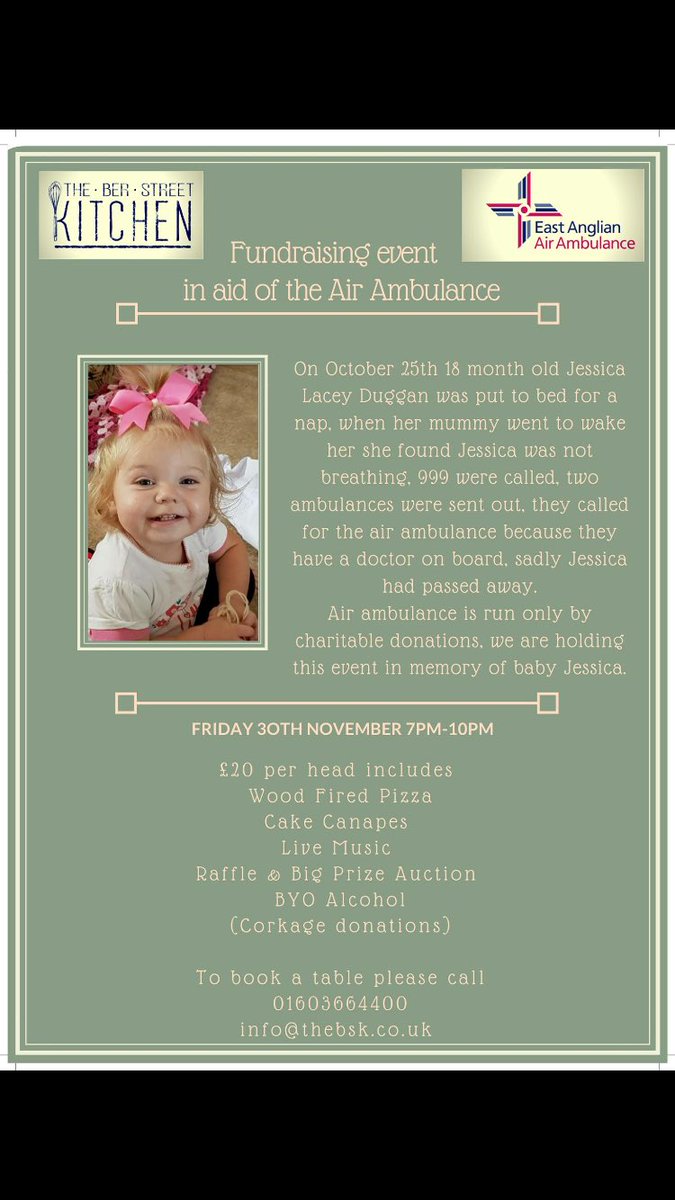 THE · BER · STREET
KITCHEN

East Anglian
Air Ambulance

Fundraising event
in aid of the Air Ambulance

On October 25th 18 month old Jessica Lacey Duggan was put to bed for a nap, when her mummy went to wake her she found Jessica was not breathing, 999 were called, two ambulances were sent out, they called for the air ambulance because they have a doctor on board, sadly Jessica had passed away.
Air ambulance is run only by charitable donations, we are holding this event in memory of baby Jessica.

FRIDAY 30TH NOVEMBER 7PM-10PM

£20 per head includes
Wood Fired Pizza
Cake Canapes
Live Music
Raffle & Big Prize Auction
BYO Alcohol
(Corkage donations)

To book a table please call
01603664400
info@thebsk.co.uk